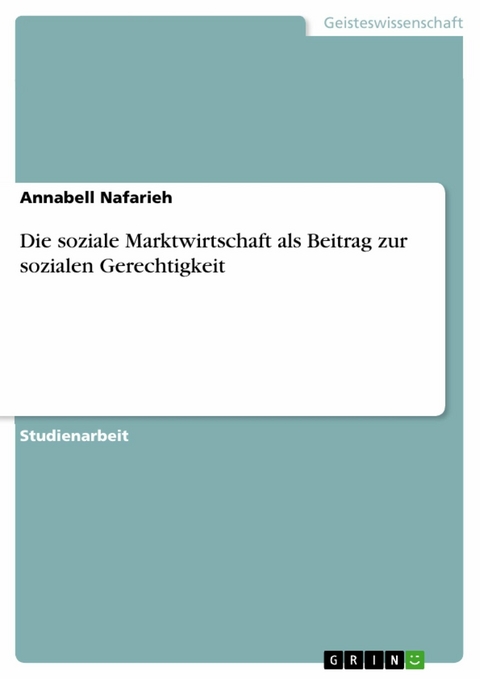 Geisteswissenschaft

Annabell Nafarieh

Die soziale Marktwirtschaft als Beitrag zur sozialen Gerechtigkeit

Studienarbeit

GRIN